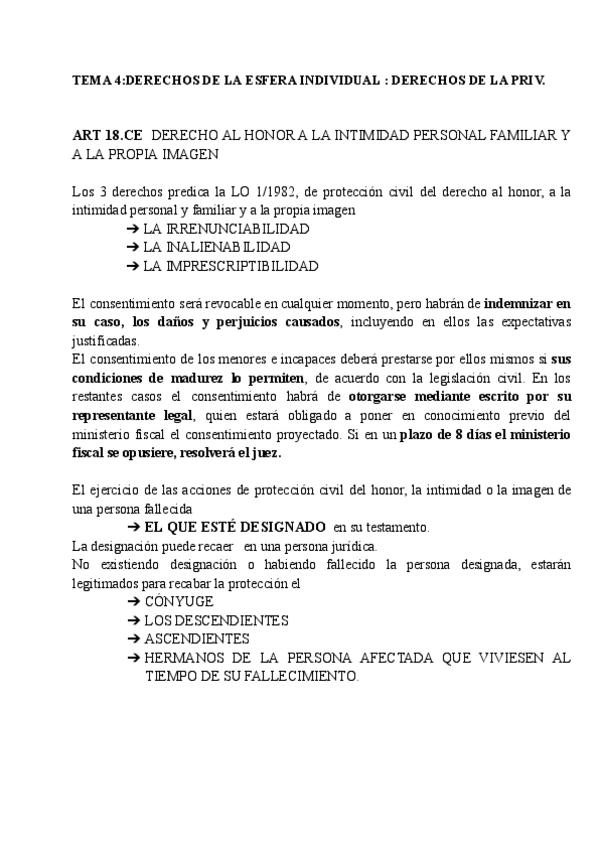 TEMA 4:DERECHOS DE LA ESFERA INDIVIDUAL : DERECHOS DE LA PRIV.

ART 18.CE DERECHO AL HONOR A LA INTIMIDAD PERSONAL FAMILIAR Y A LA PROPIA IMAGEN

Los 3 derechos predica la LO 1/1982, de protección civil del derecho al honor, a la intimidad personal y familiar y a la propia imagen
➔ LA IRRENUNCIABILIDAD
➔ LA INALIENABILIDAD
➔ LA IMPRESCRIPTIBILIDAD

El consentimiento será revocable en cualquier momento, pero habrán de indemnizar en su caso, los daños y perjuicios causados, incluyendo en ellos las expectativas justificadas.
El consentimiento de los menores e incapaces deberá prestarse por ellos mismos si sus condiciones de madurez lo permiten, de acuerdo con la legislación civil. En los restantes casos el consentimiento habrá de otorgarse mediante escrito por su representante legal, quien estará obligado a poner en conocimiento previo del ministerio fiscal el consentimiento proyectado. Si en un plazo de 8 días el ministerio fiscal se opusiere, resolverá el juez.

El ejercicio de las acciones de protección civil del honor, la intimidad o la imagen de una persona fallecida
➔ EL QUE ESTÉ DESIGNADO en su testamento.
La designación puede recaer en una persona jurídica.
No existiendo designación o habiendo fallecido la persona designada, estarán legitimados para recabar la protección el
➔ CÓNYUGE
➔ LOS DESCENDIENTES
➔ ASCENDIENTES
➔ HERMANOS DE LA PERSONA AFECTADA QUE VIVIESEN AL TIEMPO DE SU FALLECIMIENTO.